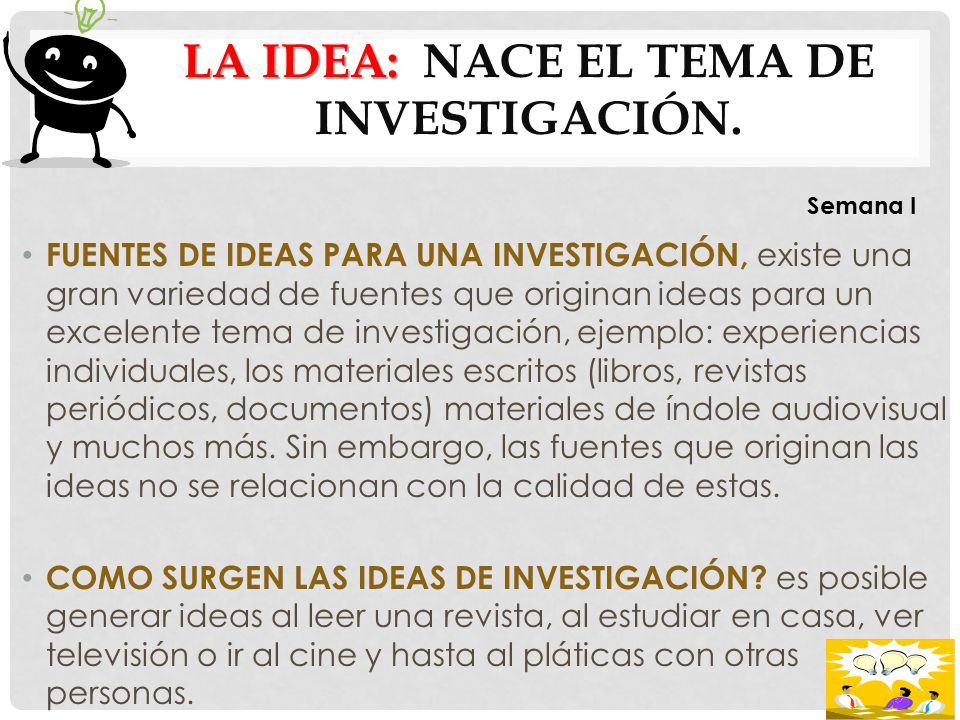 LA IDEA: NACE EL TEMA DE INVESTIGACIÓN.

Semana I

• FUENTES DE IDEAS PARA UNA INVESTIGACIÓN, existe una gran variedad de fuentes que originan ideas para un excelente tema de investigación, ejemplo: experiencias individuales, los materiales escritos (libros, revistas periódicos, documentos) materiales de índole audiovisual y muchos más. Sin embargo, las fuentes que originan las ideas no se relacionan con la calidad de estas.

• COMO SURGEN LAS IDEAS DE INVESTIGACIÓN? es posible generar ideas al leer una revista, al estudiar en casa, ver televisión o ir al cine y hasta al pláticas con otras personas.